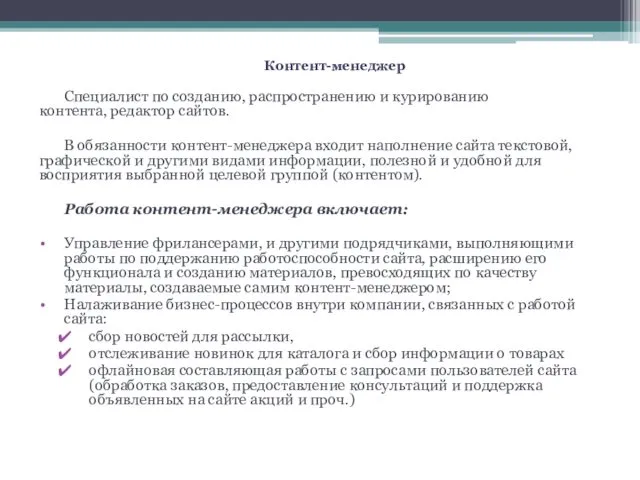 Контент-менеджер

Специалист по созданию, распространению и курированию контента, редактор сайтов.

В обязанности контент-менеджера входит наполнение сайта текстовой, графической и другими видами информации, полезной и удобной для восприятия выбранной целевой группой (контентом).

Работа контент-менеджера включает:

• Управление фрилансерами, и другими подрядчиками, выполняющими работы по поддержанию работоспособности сайта, расширению его функционала и созданию материалов, превосходящих по качеству материалы, создаваемые самим контент-менеджером;
• Налаживание бизнес-процессов внутри компании, связанных с работой сайта:
✔ сбор новостей для рассылки,
✔ отслеживание новинок для каталога и сбор информации о товарах
✔ офлайновая составляющая работы с запросами пользователей сайта (обработка заказов, предоставление консультаций и поддержка объявленных на сайте акций и проч.)